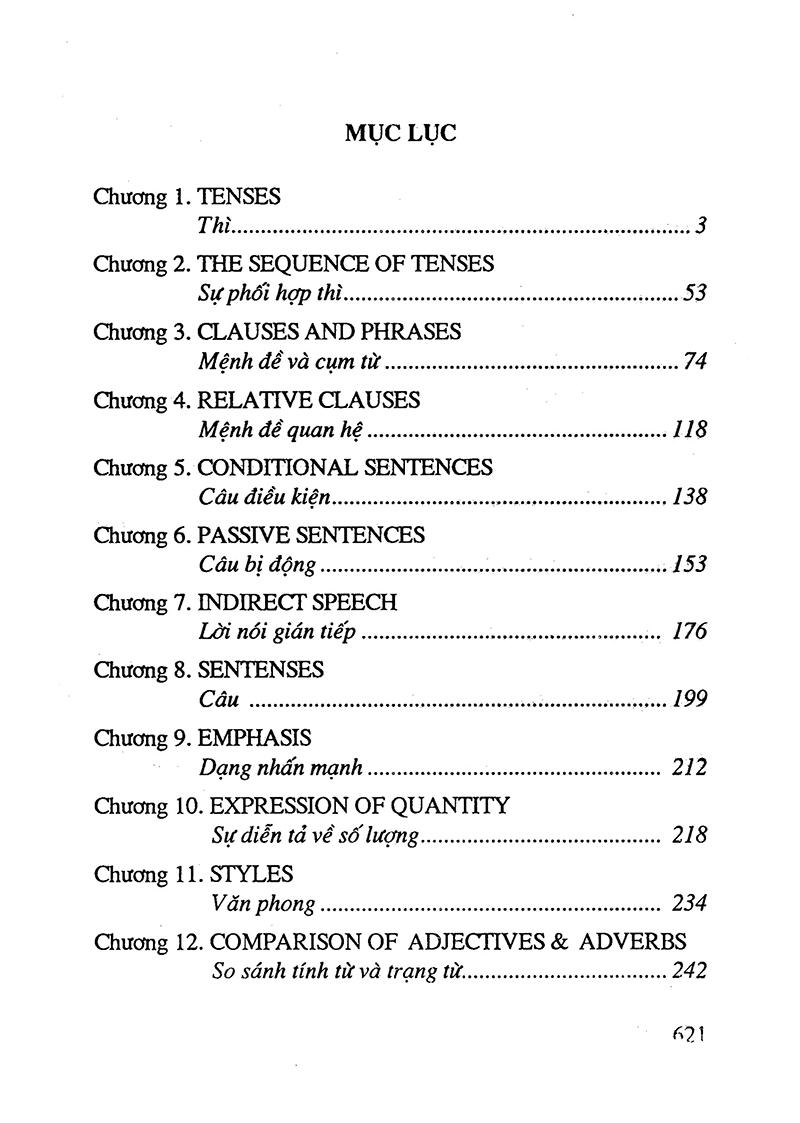 MỤC LỤC

Chương 1. TENSES
Thì 3

Chương 2. THE SEQUENCE OF TENSES
Sự phối hợp thì 53

Chương 3. CLAUSES AND PHRASES
Mệnh đề và cụm từ 74

Chương 4. RELATIVE CLAUSES
Mệnh đề quan hệ 118

Chương 5. CONDITIONAL SENTENCES
Câu điều kiện 138

Chương 6. PASSIVE SENTENCES
Câu bị động 153

Chương 7. INDIRECT SPEECH
Lời nói gián tiếp 176

Chương 8. SENTENSES
Câu 199

Chương 9. EMPHASIS
Dạng nhấn mạnh 212

Chương 10. EXPRESSION OF QUANTITY
Sự diễn tả về số lượng 218

Chương 11. STYLES
Văn phong 234

Chương 12. COMPARISON OF ADJECTIVES & ADVERBS
So sánh tính từ và trạng từ 242

621